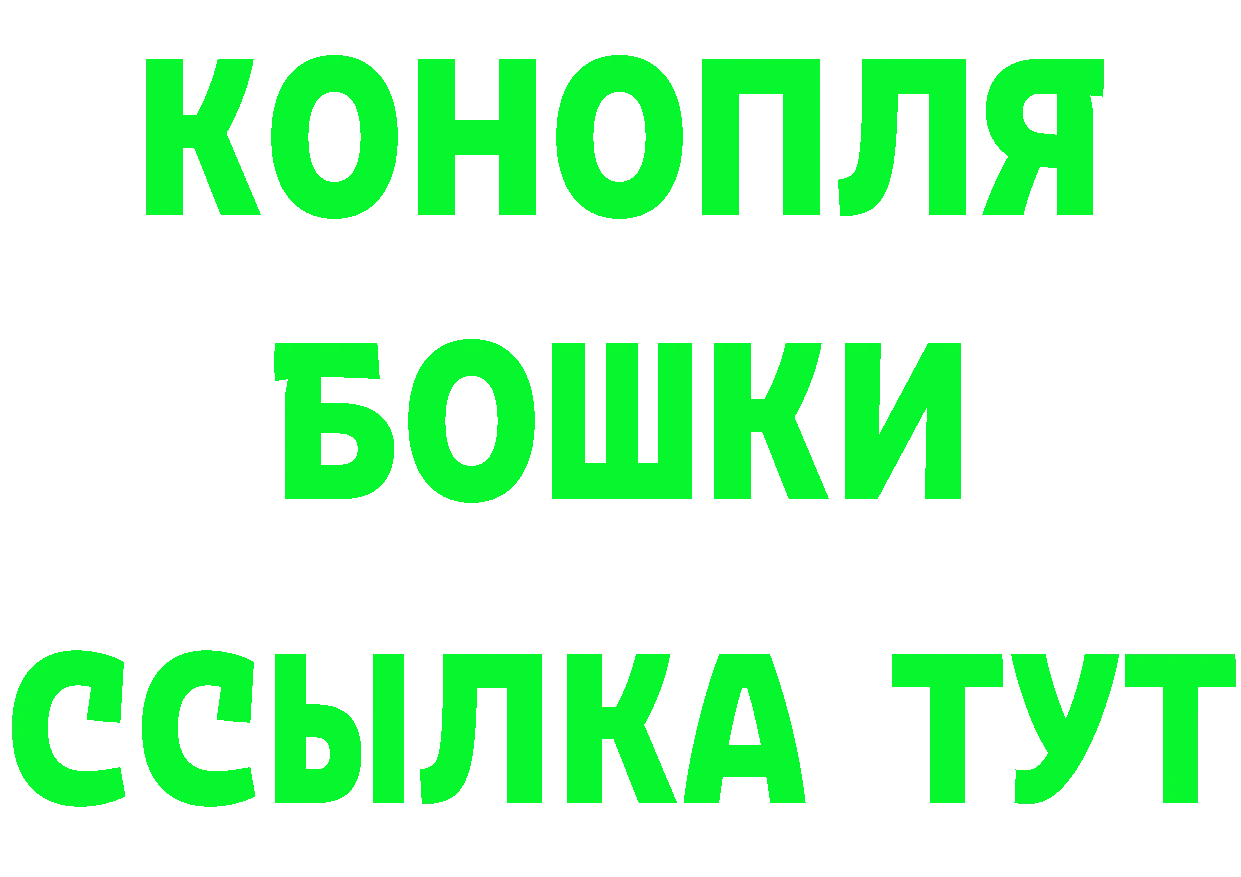 КОНОПЛЯ
БОШКИ
ССЫЛКА ТУТ